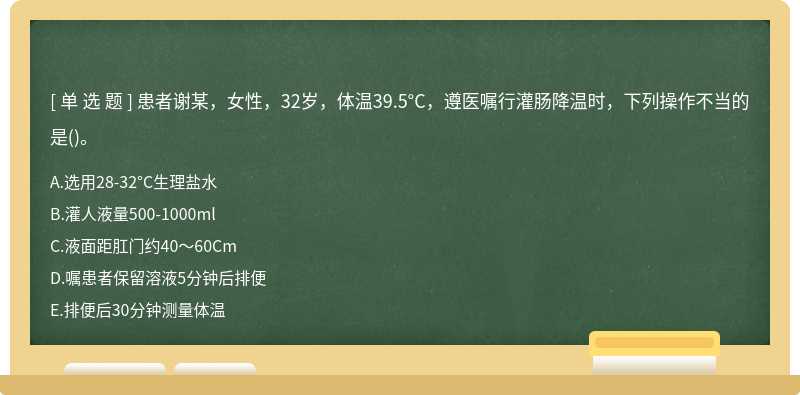 [ 单 选 题 ] 患者谢某，女性，32岁，体温39.5°C，遵医嘱行灌肠降温时，下列操作不当的是()。

A.选用28-32°C生理盐水
B.灌人液量500-1000ml
C.液面距肛门约40～60Cm
D.嘱患者保留溶液5分钟后排便
E.排便后30分钟测量体温